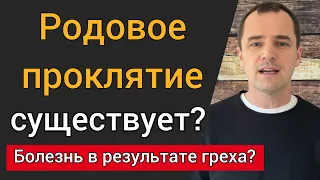 Родовое проклятие существует?

Болезнь в результате греха?